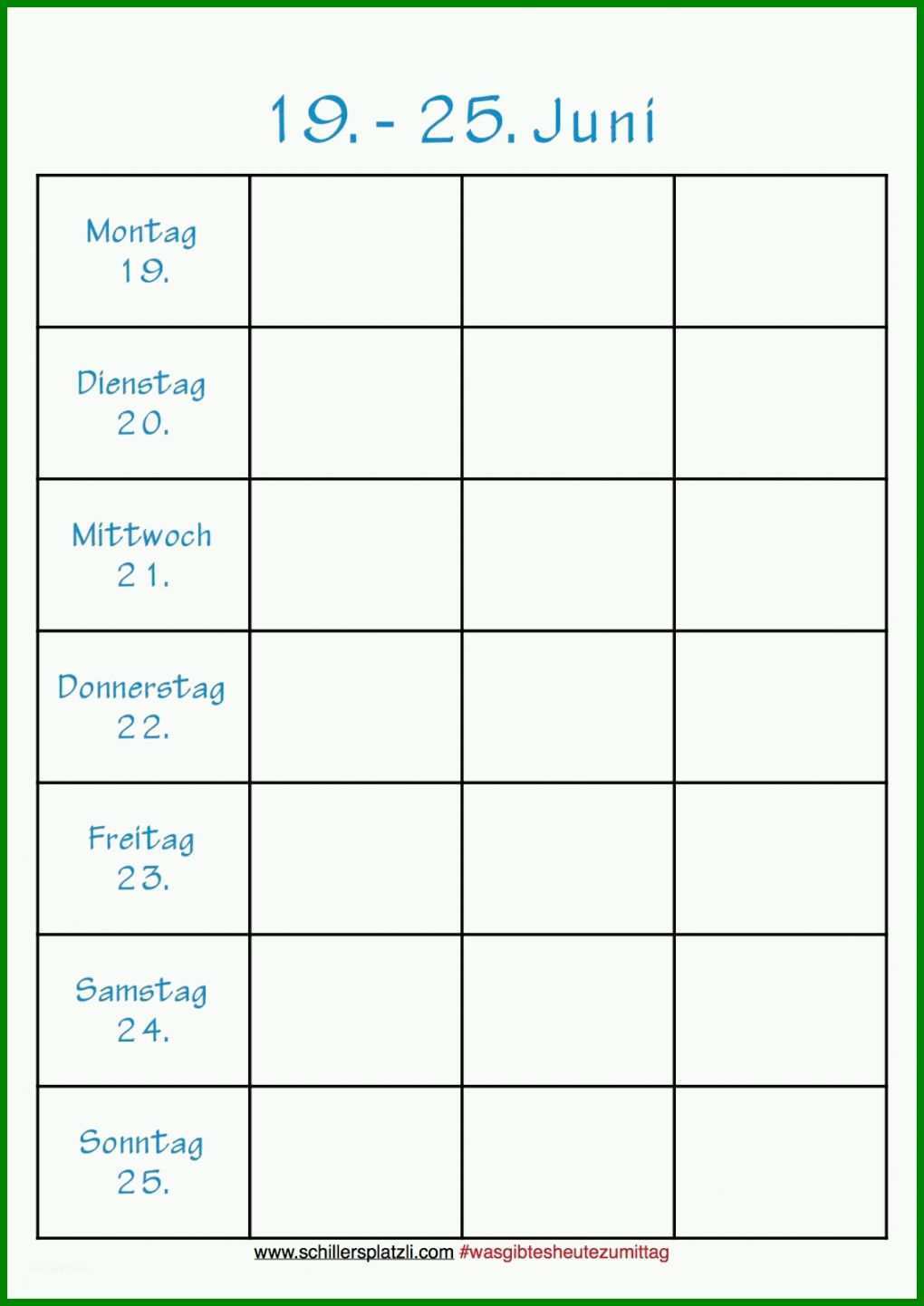 19. - 25. Juni

| | | | |
|---|---|---|---|
| Montag 19. | | | |
| Dienstag 20. | | | |
| Mittwoch 21. | | | |
| Donnerstag 22. | | | |
| Freitag 23. | | | |
| Samstag 24. | | | |
| Sonntag 25. | | | |

www.schillersplatzli.com #wasgibtesheutezumittag